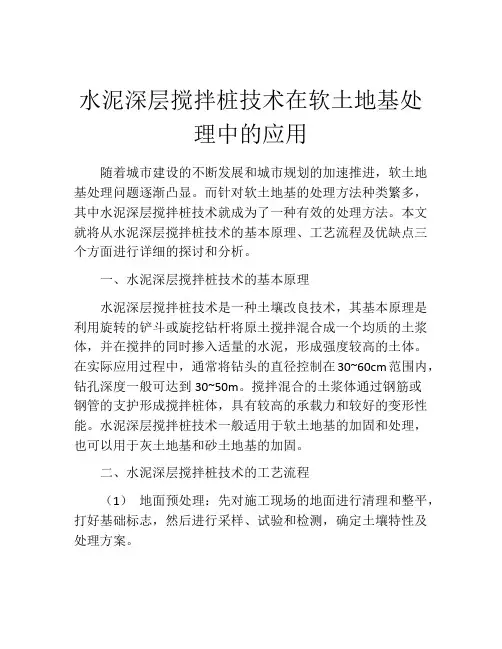 水泥深层搅拌桩技术在软土地基处理中的应用

随着城市建设的不断发展和城市规划的加速推进，软土地基处理问题逐渐凸显。而针对软土地基的处理方法种类繁多，其中水泥深层搅拌桩技术就成为了一种有效的处理方法。本文就将从水泥深层搅拌桩技术的基本原理、工艺流程及优缺点三个方面进行详细的探讨和分析。

一、水泥深层搅拌桩技术的基本原理

水泥深层搅拌桩技术是一种土壤改良技术，其基本原理是利用旋转的铲斗或旋挖钻杆将原土搅拌混合成一个均质的土浆体，并在搅拌的同时掺入适量的水泥，形成强度较高的土体。在实际应用过程中，通常将钻头的直径控制在30~60cm范围内，钻孔深度一般可达到30~50m。搅拌混合的土浆体通过钢筋或钢管的支护形成搅拌桩体，具有较高的承载力和较好的变形性能。水泥深层搅拌桩技术一般适用于软土地基的加固和处理，也可以用于灰土地基和砂土地基的加固。

二、水泥深层搅拌桩技术的工艺流程

（1） 地面预处理：先对施工现场的地面进行清理和整平，打好基础标志，然后进行采样、试验和检测，确定土壤特性及处理方案。